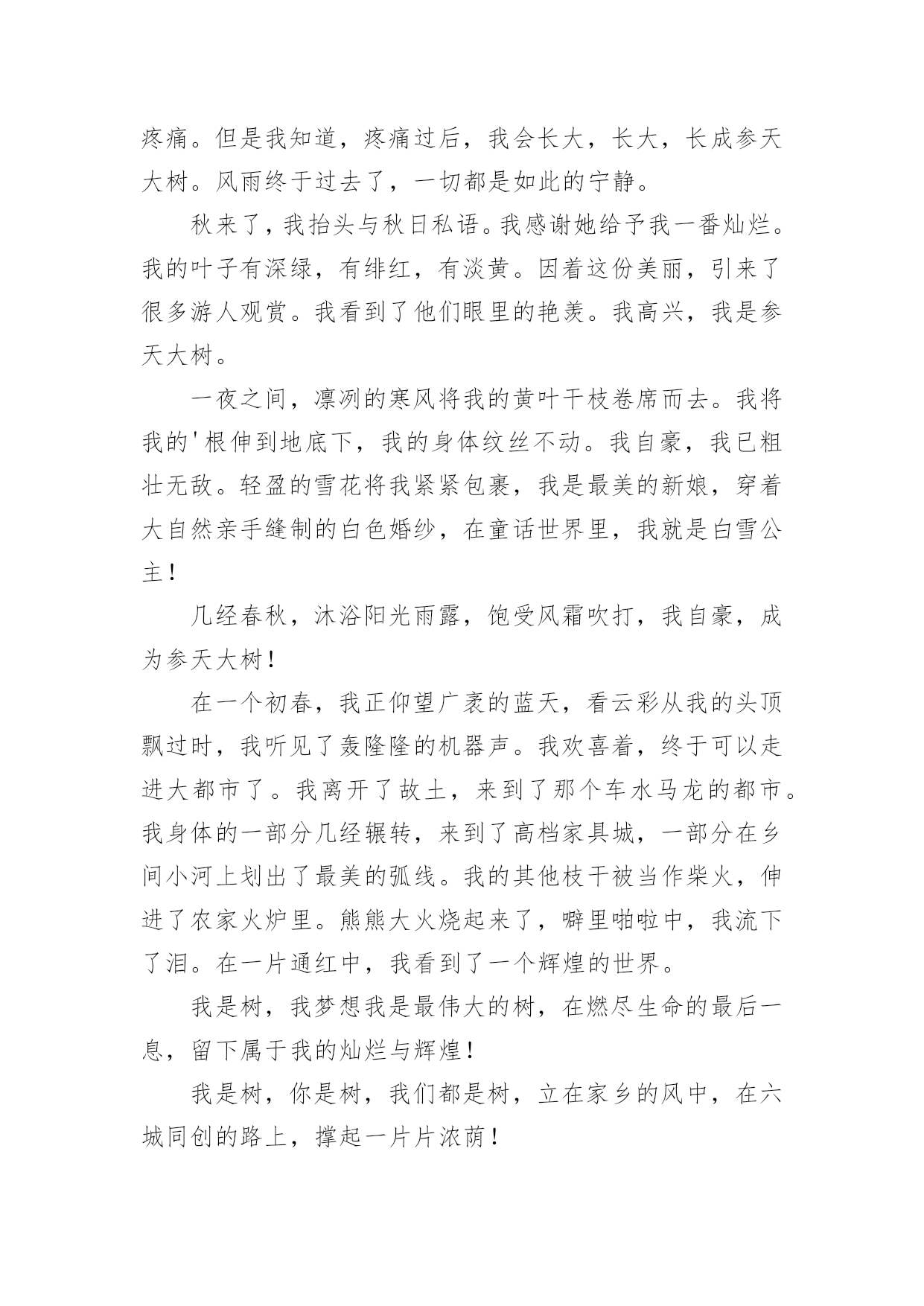 疼痛。但是我知道，疼痛过后，我会长大，长大，长成参天大树。风雨终于过去了，一切都是如此的宁静。

秋来了，我抬头与秋日私语。我感谢她给予我一番灿烂。我的叶子有深绿，有绯红，有淡黄。因着这份美丽，引来了很多游人观赏。我看到了他们眼里的艳羡。我高兴，我是参天大树。

一夜之间，凛冽的寒风将我的黄叶干枝卷席而去。我将我的'根伸到地底下，我的身体纹丝不动。我自豪，我已粗壮无敌。轻盈的雪花将我紧紧包裹，我是最美的新娘，穿着大自然亲手缝制的白色婚纱，在童话世界里，我就是白雪公主！

几经春秋，沐浴阳光雨露，饱受风霜吹打，我自豪，成为参天大树！

在一个初春，我正仰望广袤的蓝天，看云彩从我的头顶飘过时，我听见了轰隆隆的机器声。我欢喜着，终于可以走进大都市了。我离开了故土，来到了那个车水马龙的都市。我身体的一部分几经辗转，来到了高档家具城，一部分在乡间小河上划出了最美的弧线。我的其他枝干被当作柴火，伸进了农家火炉里。熊熊大火烧起来了，噼里啪啦中，我流下了泪。在一片通红中，我看到了一个辉煌的世界。

我是树，我梦想我是最伟大的树，在燃尽生命的最后一息，留下属于我的灿烂与辉煌！

我是树，你是树，我们都是树，立在家乡的风中，在六城同创的路上，撑起一片片浓荫！